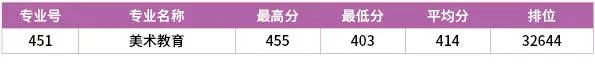 | 专业号 | 专业名称 | 最高分 | 最低分 | 平均分 | 排位 |
|---|---|---|---|---|---|
| 451 | 美术教育 | 455 | 403 | 414 | 32644 |